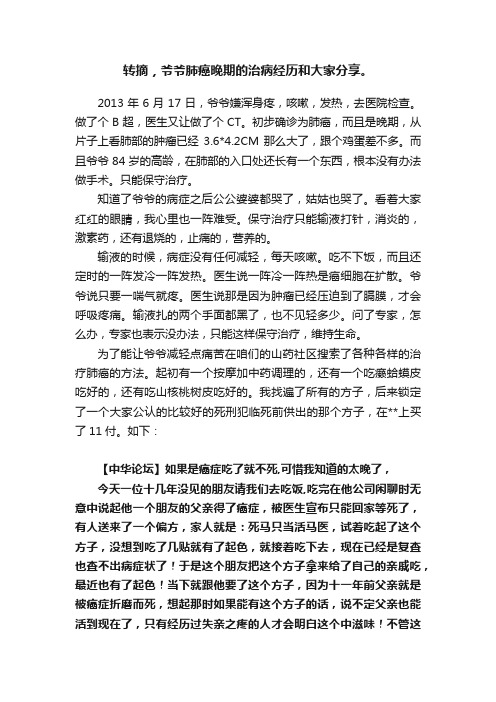 转摘，爷爷肺癌晚期的治病经历和大家分享。

2013 年 6 月 17 日，爷爷嫌浑身疼，咳嗽，发热，去医院检查。做了个 B 超，医生又让做了个 CT。初步确诊为肺癌，而且是晚期，从片子上看肺部的肿瘤已经 3.6*4.2CM 那么大了，跟个鸡蛋差不多。而且爷爷 84 岁的高龄，在肺部的入口处还长有一个东西，根本没有办法做手术。只能保守治疗。

知道了爷爷的病症之后公公婆婆都哭了，姑姑也哭了。看着大家红红的眼睛，我心里也一阵难受。保守治疗只能输液打针，消炎的，激素药，还有退烧的，止痛的，营养的。

输液的时候，病症没有任何减轻，每天咳嗽。吃不下饭，而且还定时的一阵发冷一阵发热。医生说一阵冷一阵热是癌细胞在扩散。爷爷说只要一喘气就疼。医生说那是因为肿瘤已经压迫到了膈膜，才会呼吸疼痛。输液扎的两个手面都黑了，也不见轻多少。问了专家，怎么办，专家也表示没办法，只能这样保守治疗，维持生命。

为了能让爷爷减轻点痛苦在咱们的山药社区搜索了各种各样的治疗肺癌的方法。起初有一个按摩加中药调理的，还有一个吃癞蛤蟆皮吃好的，还有吃山核桃树皮吃好的。我找遍了所有的方子，后来锁定了一个大家公认的比较好的死刑犯临死前供出的那个方子，在**上买了 11 付。如下：

【中华论坛】如果是癌症吃了就不死,可惜我知道的太晚了，

今天一位十几年没见的朋友请我们去吃饭,吃完在他公司闲聊时无意中说起他一个朋友的父亲得了癌症，被医生宣布只能回家等死了，有人送来了一个偏方，家人就是：死马只当活马医，试着吃起了这个方子，没想到吃了几贴就有了起色，就接着吃下去，现在已经是复查也查不出病症状了！于是这个朋友把这个方子拿来给了自己的亲戚吃，最近也有了起色！当下就跟他要了这个方子，因为十一年前父亲就是被癌症折磨而死，想起那时如果能有这个方子的话，说不定父亲也能活到现在了，只有经历过失亲之疼的人才会明白这个中滋味！不管这